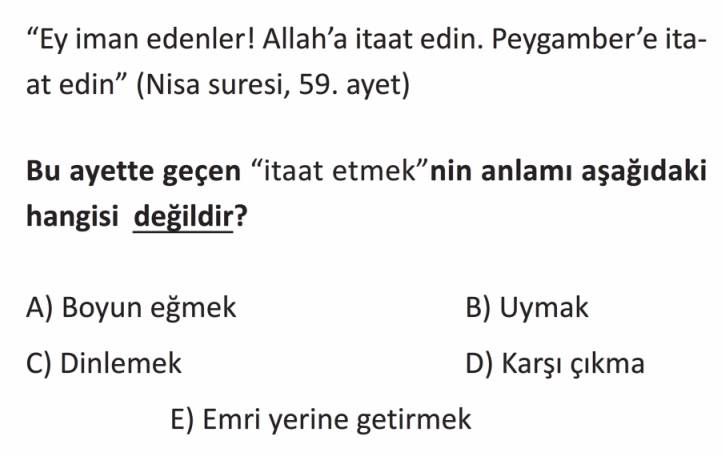 "Ey iman edenler! Allah'a itaat edin. Peygamber'e itaat edin" (Nisa suresi, 59. ayet)

Bu ayette geçen "itaat etmek"nin anlamı aşağıdaki hangisi değildir?

A) Boyun eğmek
B) Uymak
C) Dinlemek
D) Karşı çıkma
E) Emri yerine getirmek